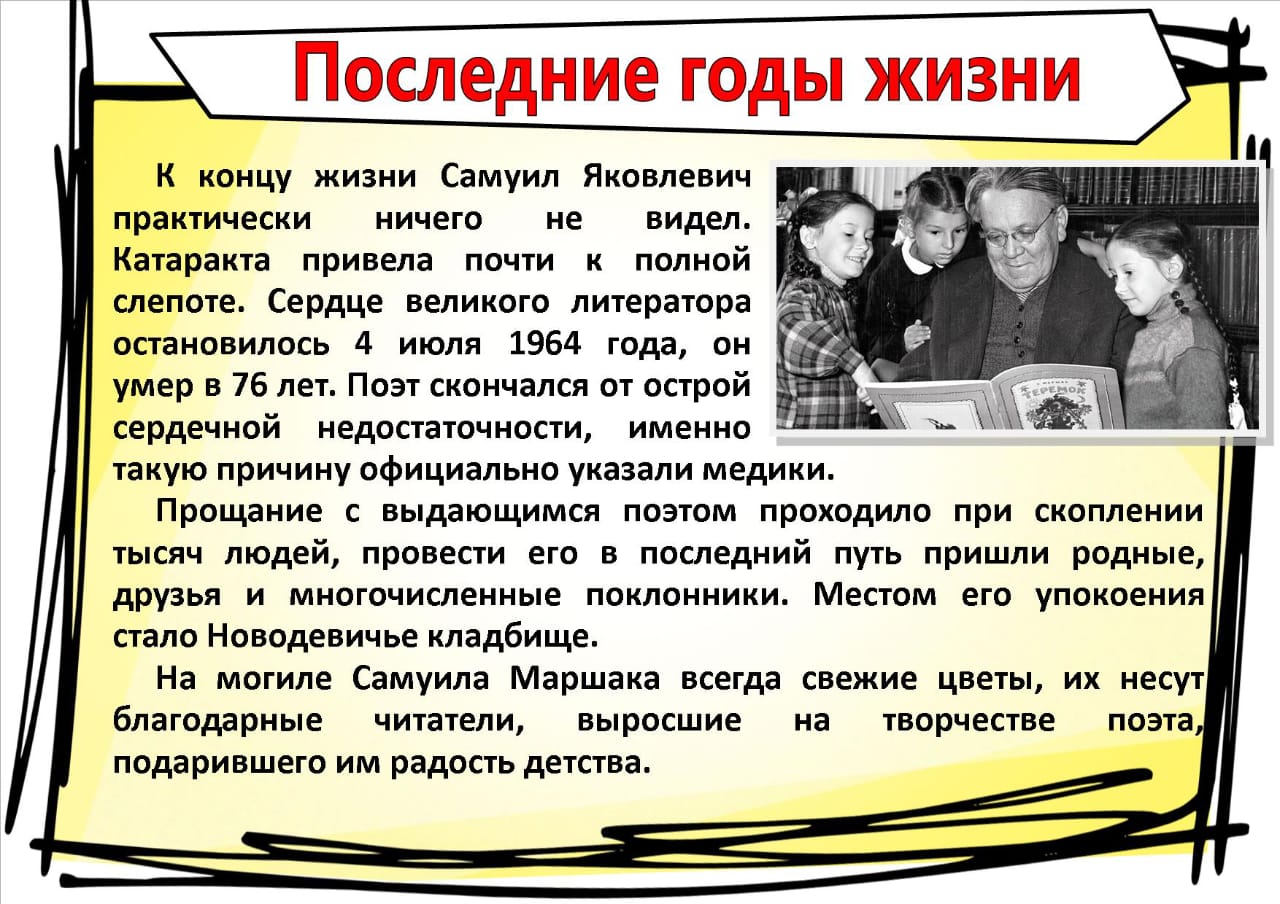 Последние годы жизни

К концу жизни Самуил Яковлевич практически ничего не видел. Катаракта привела почти к полной слепоте. Сердце великого литератора остановилось 4 июля 1964 года, он умер в 76 лет. Поэт скончался от острой сердечной недостаточности, именно такую причину официально указали медики.

Прощание с выдающимся поэтом проходило при скоплении тысяч людей, провести его в последний путь пришли родные, друзья и многочисленные поклонники. Местом его упокоения стало Новодевичье кладбище.

На могиле Самуила Маршака всегда свежие цветы, их несут благодарные читатели, выросшие на творчестве поэта, подарившего им радость детства.